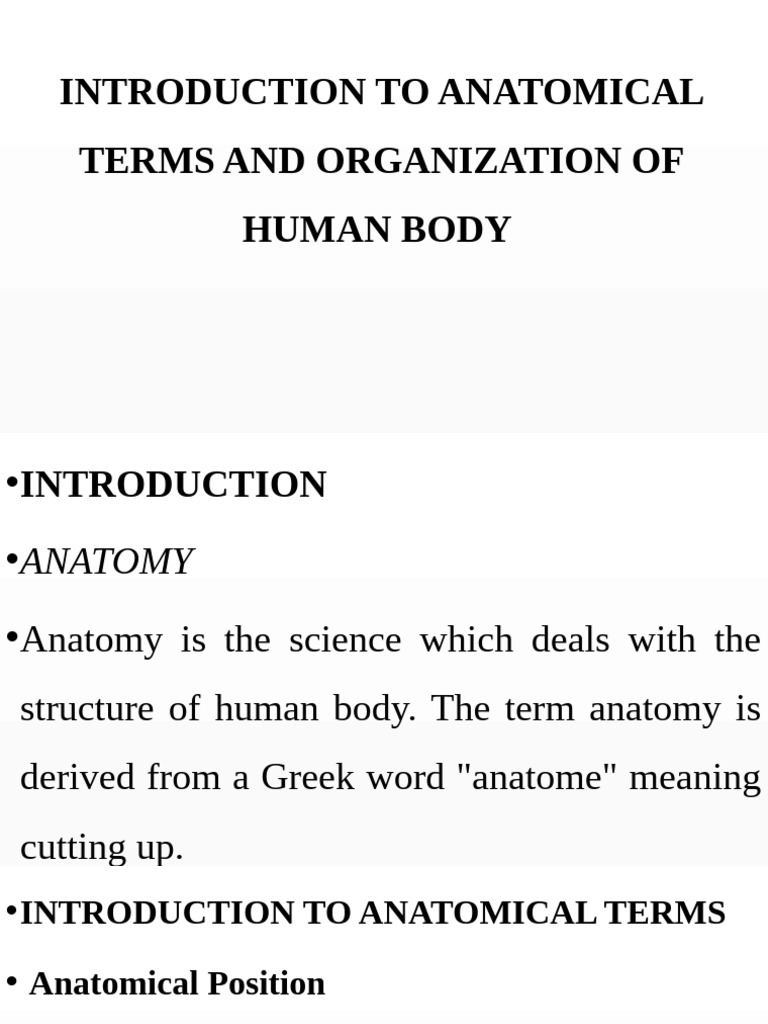 INTRODUCTION TO ANATOMICAL TERMS AND ORGANIZATION OF HUMAN BODY

•INTRODUCTION

•ANATOMY

•Anatomy is the science which deals with the structure of human body. The term anatomy is derived from a Greek word "anatome" meaning cutting up.

•INTRODUCTION TO ANATOMICAL TERMS

• Anatomical Position